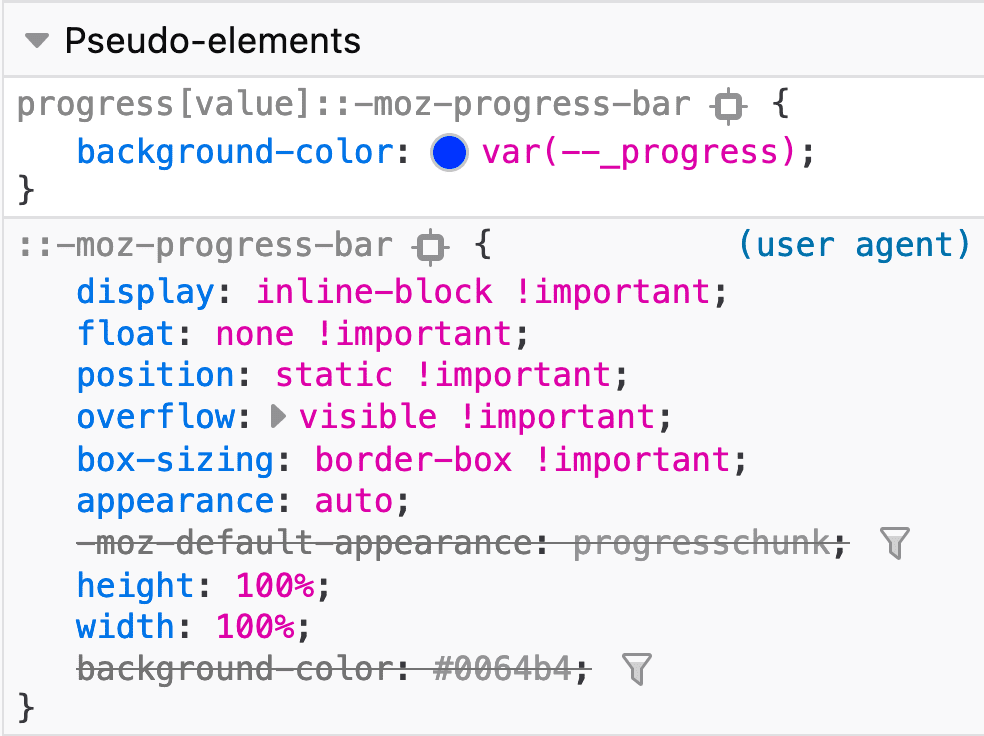 Pseudo-elements

progress[value]::-moz-progress-bar {
background-color: var(--_progress);
}

::-moz-progress-bar { (user agent)
display: inline-block !important;
float: none !important;
position: static !important;
overflow: visible !important;
box-sizing: border-box !important;
appearance: auto;
-moz-default-appearance: progresschunk;
height: 100%;
width: 100%;
background-color: #0064b4;
}